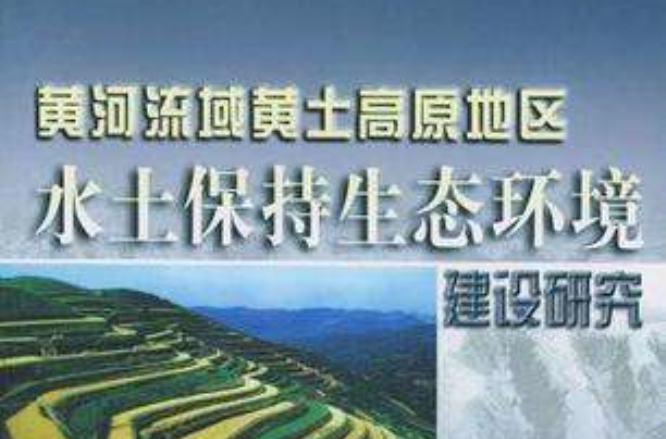 黄河流域黄土高原地区
水土保持生态环境
建设研究